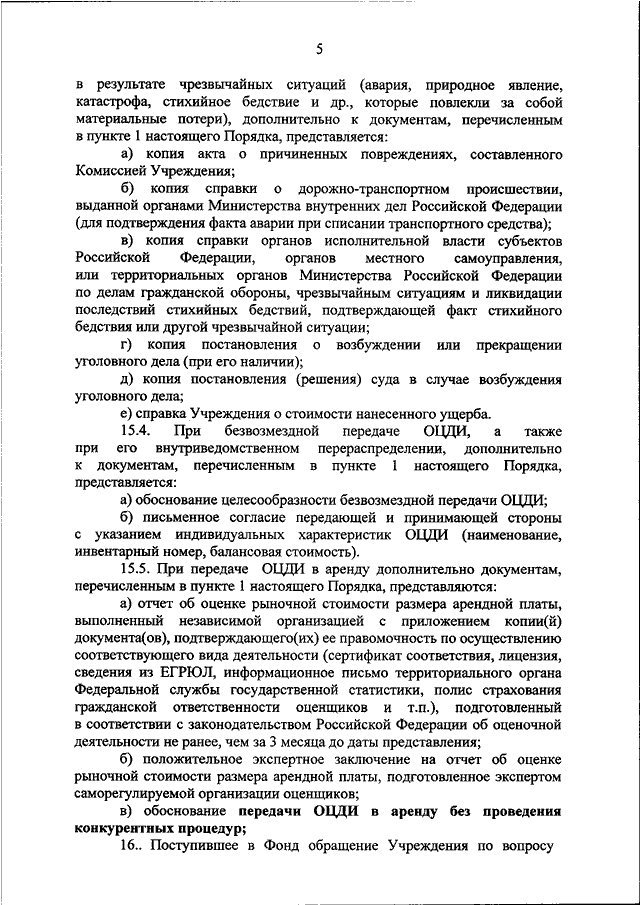 5

в результате чрезвычайных ситуаций (авария, природное явление, катастрофа, стихийное бедствие и др., которые повлекли за собой материальные потери), дополнительно к документам, перечисленным в пункте 1 настоящего Порядка, представляется:

а) копия акта о причиненных повреждениях, составленного Комиссией Учреждения;

б) копия справки о дорожно-транспортном происшествии, выданной органами Министерства внутренних дел Российской Федерации (для подтверждения факта аварии при списании транспортного средства);

в) копия справки органов исполнительной власти субъектов Российской Федерации, органов местного самоуправления, или территориальных органов Министерства Российской Федерации по делам гражданской обороны, чрезвычайным ситуациям и ликвидации последствий стихийных бедствий, подтверждающей факт стихийного бедствия или другой чрезвычайной ситуации;

г) копия постановления о возбуждении или прекращении уголовного дела (при его наличии);

д) копия постановления (решения) суда в случае возбуждения уголовного дела;

е) справка Учреждения о стоимости нанесенного ущерба.

15.4. При безвозмездной передаче ОЦДИ, а также при его внутриведомственном перераспределении, дополнительно к документам, перечисленным в пункте 1 настоящего Порядка, представляется:

а) обоснование целесообразности безвозмездной передачи ОЦДИ;

б) письменное согласие передающей и принимающей стороны с указанием индивидуальных характеристик ОЦДИ (наименование, инвентарный номер, балансовая стоимость).

15.5. При передаче ОЦДИ в аренду дополнительно документам, перечисленным в пункте 1 настоящего Порядка, представляются:

а) отчет об оценке рыночной стоимости размера арендной платы, выполненный независимой организацией с приложением копии(й) документа(ов), подтверждающего(их) ее правомочность по осуществлению соответствующего вида деятельности (сертификат соответствия, лицензия, сведения из ЕГРЮЛ, информационное письмо территориального органа Федеральной службы государственной статистики, полис страхования гражданской ответственности оценщиков и т.п.), подготовленный в соответствии с законодательством Российской Федерации об оценочной деятельности не ранее, чем за 3 месяца до даты представления;

б) положительное экспертное заключение на отчет об оценке рыночной стоимости размера арендной платы, подготовленное экспертом саморегулируемой организации оценщиков;

в) обоснование передачи ОЦДИ в аренду без проведения конкурентных процедур;

16.. Поступившее в Фонд обращение Учреждения по вопросу